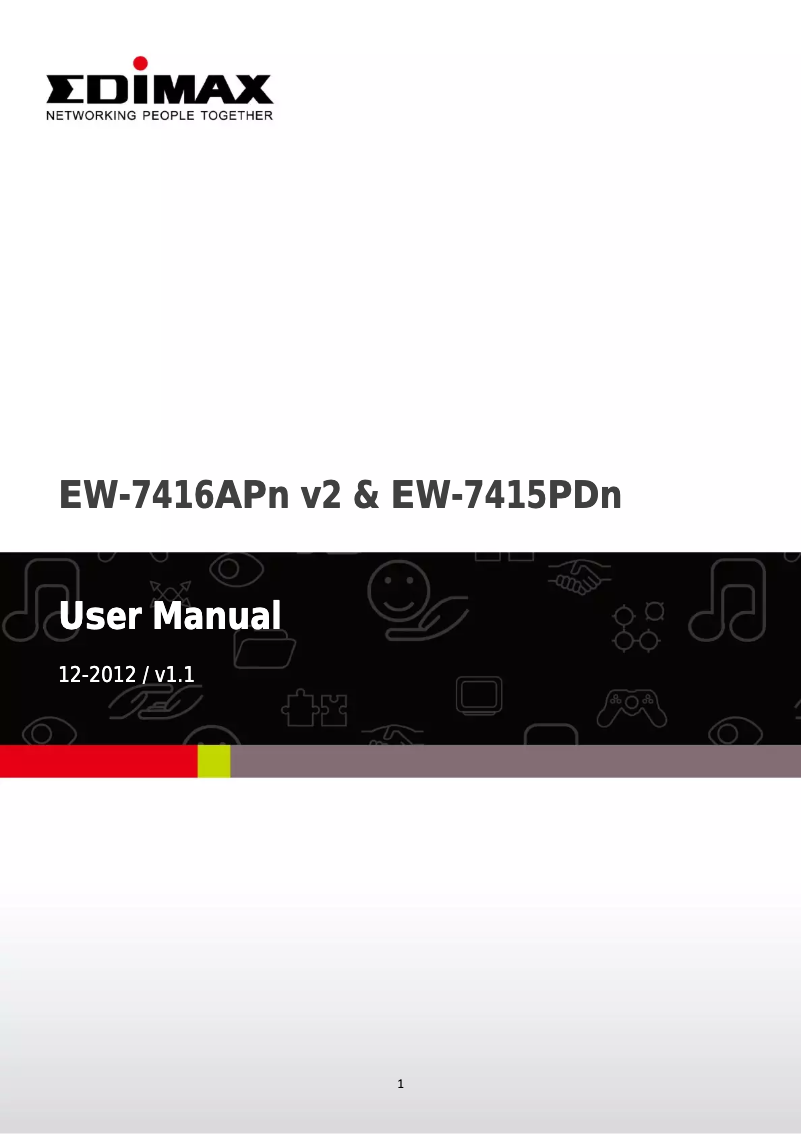 EDIMAX
NETWORKING PEOPLE TOGETHER

EW-7416APn v2 & EW-7415PDn

User Manual

12-2012 / v1.1

1